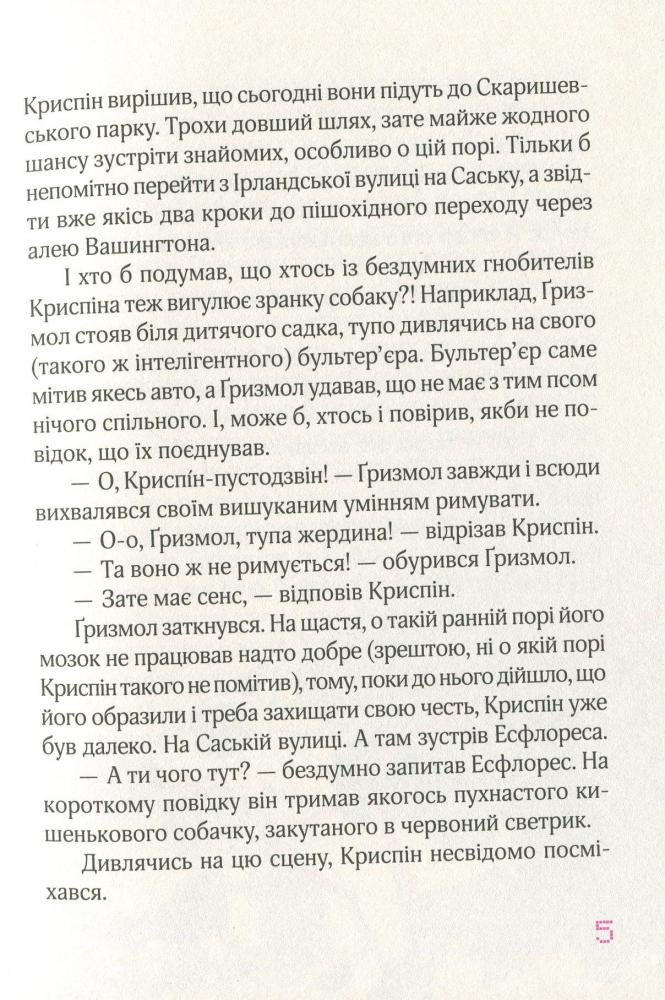 Криспін вирішив, що сьогодні вони підуть до Скаришевського парку. Трохи довший шлях, зате майже жодного шансу зустріти знайомих, особливо о цій порі. Тільки б непомітно перейти з Ірландської вулиці на Саську, а звідти вже якісь два кроки до пішохідного переходу через алею Вашингтона.

І хто б подумав, що хтось із бездумних гнобителів Криспіна теж вигулює зранку собаку?! Наприклад, Ґризмол стояв біля дитячого садка, тупо дивлячись на свого (такого ж інтелігентного) бультер'єра. Бультер'єр саме мітив якесь авто, а Ґризмол удавав, що не має з тим псом нічого спільного. І, може б, хтось і повірив, якби не повідок, що їх поєднував.

— О, Криспін-пустодзвін! — Ґризмол завжди і всюди вихвалявся своїм вишуканим умінням римувати.

— О-о, Ґризмол, тупа жердина! — відрізав Криспін.

— Та воно ж не римується! — обурився Ґризмол.

— Зате має сенс, — відповів Криспін.

Ґризмол заткнувся. На щастя, о такій ранній порі його мозок не працював надто добре (зрештою, ні о якій порі Криспін такого не помітив), тому, поки до нього дійшло, що його образили і треба захищати свою честь, Криспін уже був далеко. На Саській вулиці. А там зустрів Есфлореса.

— А ти чого тут? — бездумно запитав Есфлорес. На короткому повідку він тримав якогось пухнастого кишенькового собачку, закутаного в червоний светрик.

Дивлячись на цю сцену, Криспін несвідомо посміхався.

5